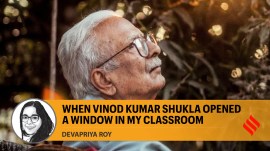 WHEN VINOD KUMAR SHUKLA OPENED A WINDOW IN MY CLASSROOM

DEVAPRIYA ROY